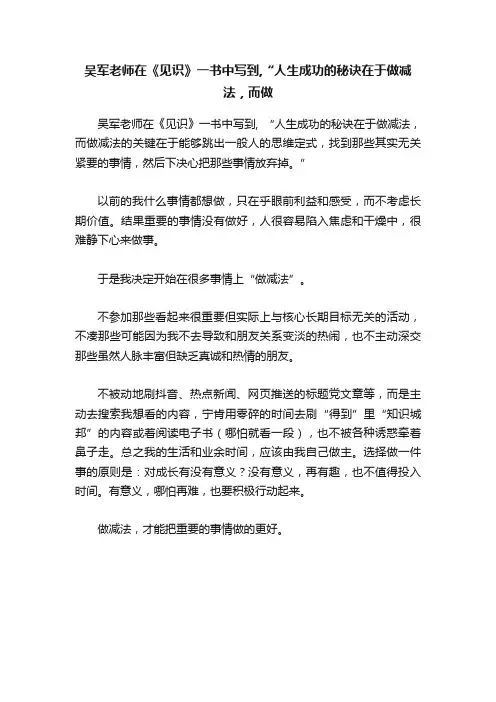 吴军老师在《见识》一书中写到,“人生成功的秘诀在于做减法，而做

吴军老师在《见识》一书中写到，“人生成功的秘诀在于做减法，而做减法的关键在于能够跳出一般人的思维定式，找到那些其实无关紧要的事情，然后下决心把那些事情放弃掉。”

以前的我什么事情都想做，只在乎眼前利益和感受，而不考虑长期价值。结果重要的事情没有做好，人很容易陷入焦虑和干燥中，很难静下心来做事。

于是我决定开始在很多事情上“做减法”。

不参加那些看起来很重要但实际上与核心长期目标无关的活动，不凑那些可能因为我不去导致和朋友关系变淡的热闹，也不主动深交那些虽然人脉丰富但缺乏真诚和热情的朋友。

不被动地刷抖音、热点新闻、网页推送的标题党文章等，而是主动去搜索我想看的内容，宁肯用零碎的时间去刷“得到”里“知识城邦”的内容或着阅读电子书（哪怕就看一段），也不被各种诱惑牵着鼻子走。总之我的生活和业余时间，应该由我自己做主。选择做一件事的原则是：对成长有没有意义？没有意义，再有趣，也不值得投入时间。有意义，哪怕再难，也要积极行动起来。

做减法，才能把重要的事情做的更好。